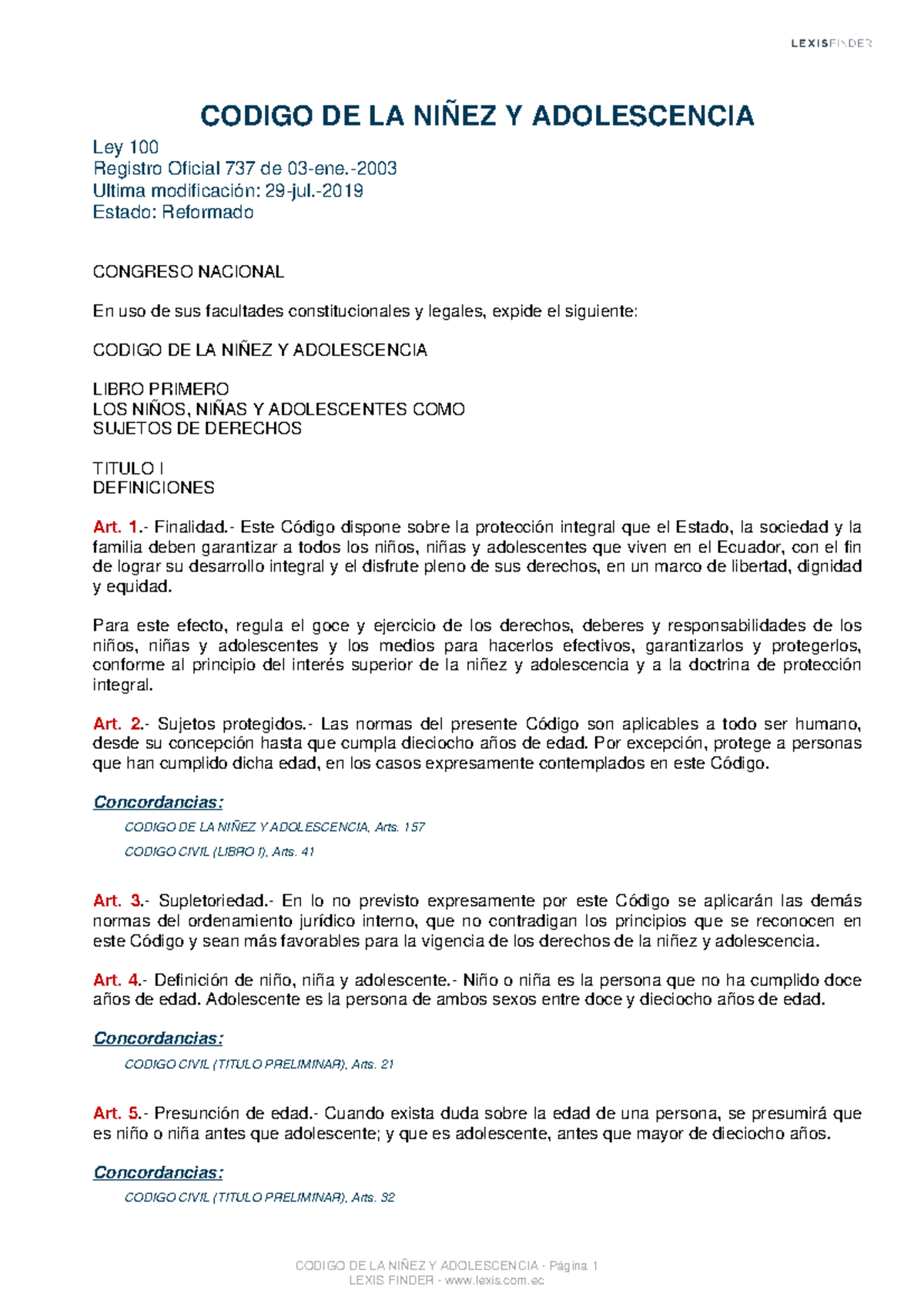 LEXISFINDER

CODIGO DE LA NIÑEZ Y ADOLESCENCIA

Ley 100
Registro Oficial 737 de 03-ene.-2003
Ultima modificación: 29-jul.-2019
Estado: Reformado

CONGRESO NACIONAL

En uso de sus facultades constitucionales y legales, expide el siguiente:

CODIGO DE LA NIÑEZ Y ADOLESCENCIA

LIBRO PRIMERO
LOS NIÑOS, NIÑAS Y ADOLESCENTES COMO SUJETOS DE DERECHOS

TITULO I
DEFINICIONES

Art. 1.- Finalidad.- Este Código dispone sobre la protección integral que el Estado, la sociedad y la familia deben garantizar a todos los niños, niñas y adolescentes que viven en el Ecuador, con el fin de lograr su desarrollo integral y el disfrute pleno de sus derechos, en un marco de libertad, dignidad y equidad.

Para este efecto, regula el goce y ejercicio de los derechos, deberes y responsabilidades de los niños, niñas y adolescentes y los medios para hacerlos efectivos, garantizarlos y protegerlos, conforme al principio del interés superior de la niñez y adolescencia y a la doctrina de protección integral.

Art. 2.- Sujetos protegidos.- Las normas del presente Código son aplicables a todo ser humano, desde su concepción hasta que cumpla dieciocho años de edad. Por excepción, protege a personas que han cumplido dicha edad, en los casos expresamente contemplados en este Código.

Concordancias:

CODIGO DE LA NIÑEZ Y ADOLESCENCIA, Arts. 157

CODIGO CIVIL (LIBRO I), Arts. 41

Art. 3.- Supletoriedad.- En lo no previsto expresamente por este Código se aplicarán las demás normas del ordenamiento jurídico interno, que no contradigan los principios que se reconocen en este Código y sean más favorables para la vigencia de los derechos de la niñez y adolescencia.

Art. 4.- Definición de niño, niña y adolescente.- Niño o niña es la persona que no ha cumplido doce años de edad. Adolescente es la persona de ambos sexos entre doce y dieciocho años de edad.

Concordancias:

CODIGO CIVIL (TITULO PRELIMINAR), Arts. 21

Art. 5.- Presunción de edad.- Cuando exista duda sobre la edad de una persona, se presumirá que es niño o niña antes que adolescente; y que es adolescente, antes que mayor de dieciocho años.

Concordancias:

CODIGO CIVIL (TITULO PRELIMINAR), Arts. 32

CODIGO DE LA NIÑEZ Y ADOLESCENCIA - Página 1
LEXIS FINDER - www.lexis.com.ec